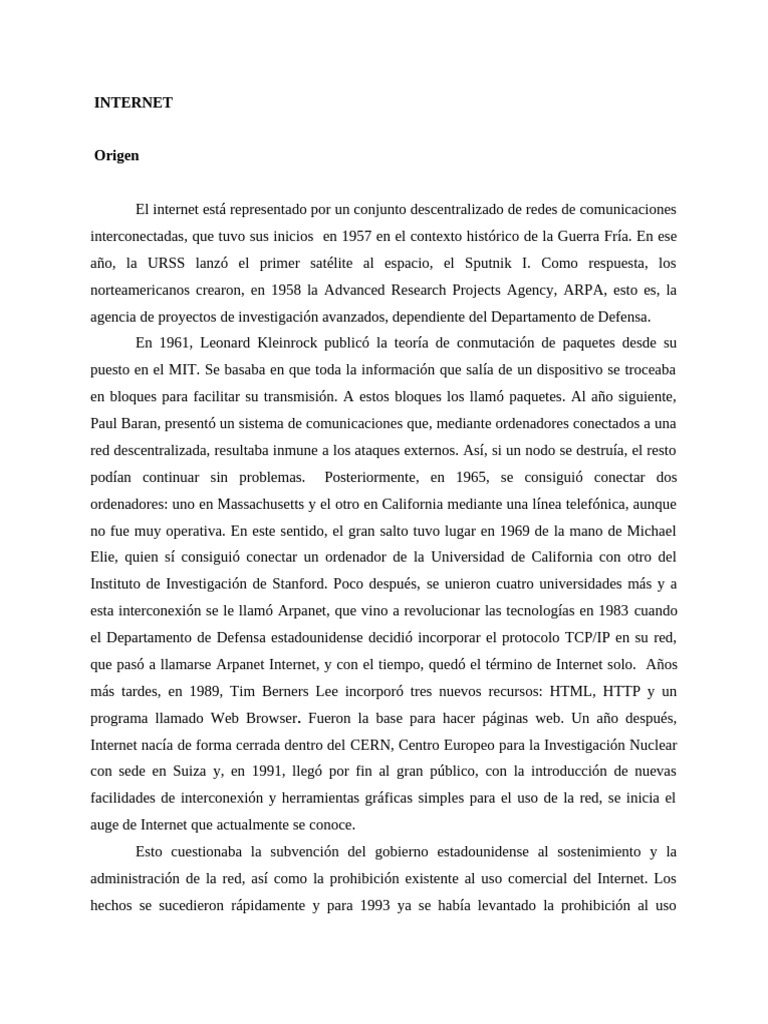 INTERNET

Origen

El internet está representado por un conjunto descentralizado de redes de comunicaciones interconectadas, que tuvo sus inicios en 1957 en el contexto histórico de la Guerra Fría. En ese año, la URSS lanzó el primer satélite al espacio, el Sputnik I. Como respuesta, los norteamericanos crearon, en 1958 la Advanced Research Projects Agency, ARPA, esto es, la agencia de proyectos de investigación avanzados, dependiente del Departamento de Defensa.

En 1961, Leonard Kleinrock publicó la teoría de conmutación de paquetes desde su puesto en el MIT. Se basaba en que toda la información que salía de un dispositivo se troceaba en bloques para facilitar su transmisión. A estos bloques los llamó paquetes. Al año siguiente, Paul Baran, presentó un sistema de comunicaciones que, mediante ordenadores conectados a una red descentralizada, resultaba inmune a los ataques externos. Así, si un nodo se destruía, el resto podían continuar sin problemas. Posteriormente, en 1965, se consiguió conectar dos ordenadores: uno en Massachusetts y el otro en California mediante una línea telefónica, aunque no fue muy operativa. En este sentido, el gran salto tuvo lugar en 1969 de la mano de Michael Elie, quien sí consiguió conectar un ordenador de la Universidad de California con otro del Instituto de Investigación de Stanford. Poco después, se unieron cuatro universidades más y a esta interconexión se le llamó Arpanet, que vino a revolucionar las tecnologías en 1983 cuando el Departamento de Defensa estadounidense decidió incorporar el protocolo TCP/IP en su red, que pasó a llamarse Arpanet Internet, y con el tiempo, quedó el término de Internet solo. Años más tardes, en 1989, Tim Berners Lee incorporó tres nuevos recursos: HTML, HTTP y un programa llamado Web Browser. Fueron la base para hacer páginas web. Un año después, Internet nacía de forma cerrada dentro del CERN, Centro Europeo para la Investigación Nuclear con sede en Suiza y, en 1991, llegó por fin al gran público, con la introducción de nuevas facilidades de interconexión y herramientas gráficas simples para el uso de la red, se inicia el auge de Internet que actualmente se conoce.

Esto cuestionaba la subvención del gobierno estadounidense al sostenimiento y la administración de la red, así como la prohibición existente al uso comercial del Internet. Los hechos se sucedieron rápidamente y para 1993 ya se había levantado la prohibición al uso